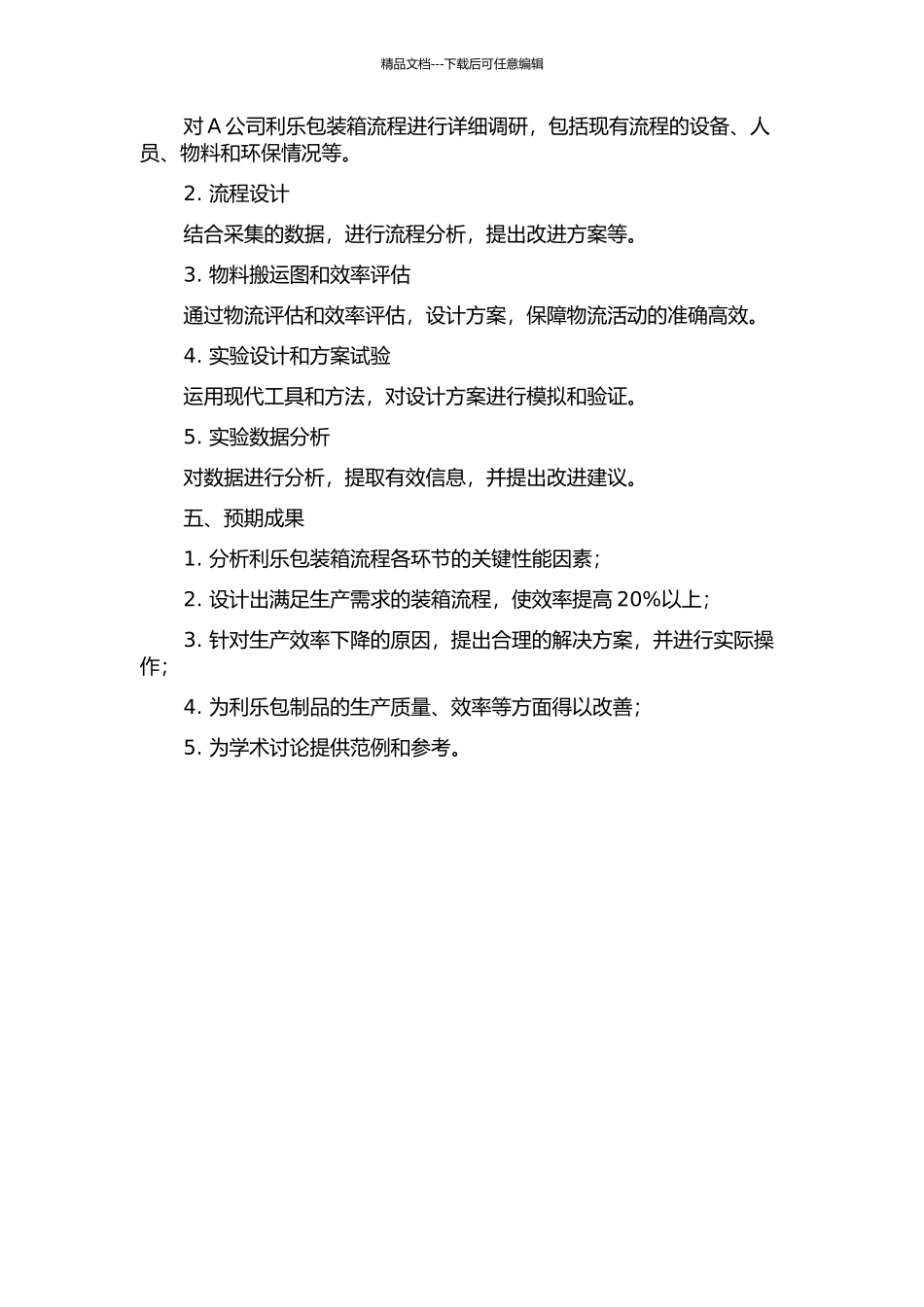 精品文档---下载后可任意编辑

对 A 公司利乐包装箱流程进行详细调研，包括现有流程的设备、人员、物料和环保情况等。

2. 流程设计

结合采集的数据，进行流程分析，提出改进方案等。

3. 物料搬运图和效率评估

通过物流评估和效率评估，设计方案，保障物流活动的准确高效。

4. 实验设计和方案试验

运用现代工具和方法，对设计方案进行模拟和验证。

5. 实验数据分析

对数据进行分析，提取有效信息，并提出改进建议。

五、预期成果

1. 分析利乐包装箱流程各环节的关键性能因素；

2. 设计出满足生产需求的装箱流程，使效率提高 20%以上；

3. 针对生产效率下降的原因，提出合理的解决方案，并进行实际操作；

4. 为利乐包制品的生产质量、效率等方面得以改善；

5. 为学术讨论提供范例和参考。